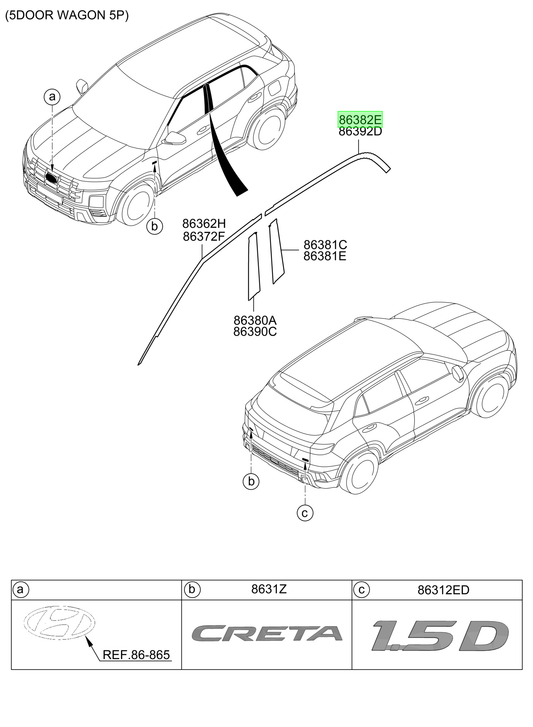 (5DOOR WAGON 5P)

a

b

86382E
86392D

86362H
86372F

86381C
86381E

86380A
86390C

b

c

| a | b 8631Z | c 86312ED |
|---|---|---|
| REF.86-865 | CRETA | 1.5D |